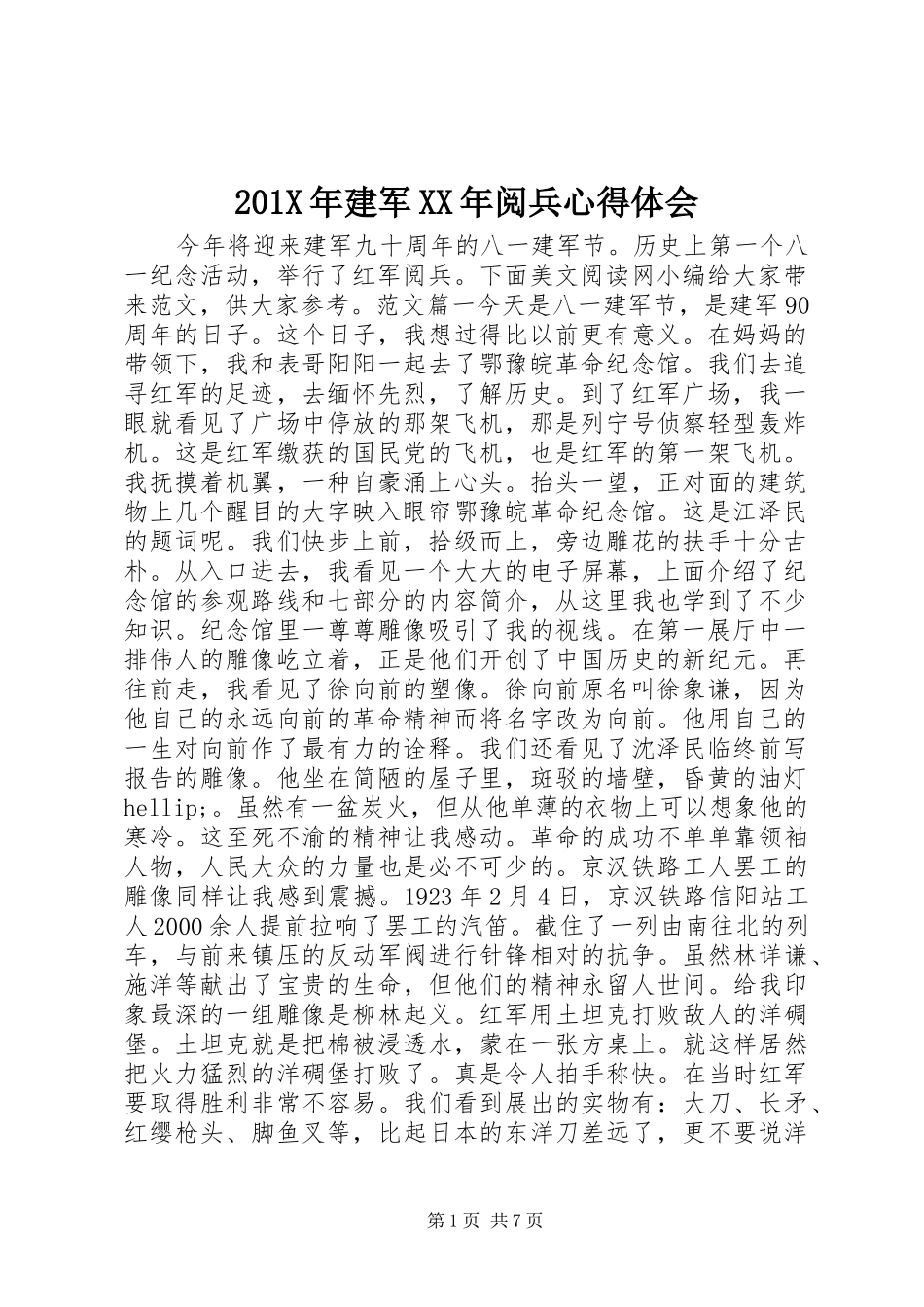 201X年建军XX年阅兵心得体会

今年将迎来建军九十周年的八一建军节。历史上第一个八一纪念活动，举行了红军阅兵。下面美文阅读网小编给大家带来范文，供大家参考。范文篇一今天是八一建军节，是建军90周年的日子。这个日子，我想过得比以前更有意义。在妈妈的带领下，我和表哥阳阳一起去了鄂豫皖革命纪念馆。我们去追寻红军的足迹，去缅怀先烈，了解历史。到了红军广场，我一眼就看见了广场中停放的那架飞机，那是列宁号侦察轻型轰炸机。这是红军缴获的国民党的飞机，也是红军的第一架飞机。我抚摸着机翼，一种自豪涌上心头。抬头一望，正对面的建筑物上几个醒目的大字映入眼帘鄂豫皖革命纪念馆。这是江泽民的题词呢。我们快步上前，拾级而上，旁边雕花的扶手十分古朴。从入口进去，我看见一个大大的电子屏幕，上面介绍了纪念馆的参观路线和七部分的内容简介，从这里我也学到了不少知识。纪念馆里一尊尊雕像吸引了我的视线。在第一展厅中一排伟人的雕像屹立着，正是他们开创了中国历史的新纪元。再往前走，我看见了徐向前的塑像。徐向前原名叫徐象谦，因为他自己的永远向前的革命精神而将名字改为向前。他用自己的一生对向前作了最有力的诠释。我们还看见了沈泽民临终前写报告的雕像。他坐在简陋的屋子里，斑驳的墙壁，昏黄的油灯hellip;。虽然有一盆炭火，但从他单薄的衣物上可以想象他的寒冷。这至死不渝的精神让我感动。革命的成功不单单靠领袖人物，人民大众的力量也是必不可少的。京汉铁路工人罢工的雕像同样让我感到震撼。1923年2月4日，京汉铁路信阳站工人2000余人提前拉响了罢工的汽笛。截住了一列由南往北的列车，与前来镇压的反动军阀进行针锋相对的抗争。虽然林详谦、施洋等献出了宝贵的生命，但他们的精神永留人世间。给我印象最深的一组雕像是柳林起义。红军用土坦克打败敌人的洋碉堡。土坦克就是把棉被浸透水，蒙在一张方桌上。就这样居然把火力猛烈的洋碉堡打败了。真是令人拍手称快。在当时红军要取得胜利非常不容易。我们看到展出的实物有：大刀、长矛、红缨枪头、脚鱼叉等，比起日本的东洋刀差远了，更不要说洋

第1页 共7页